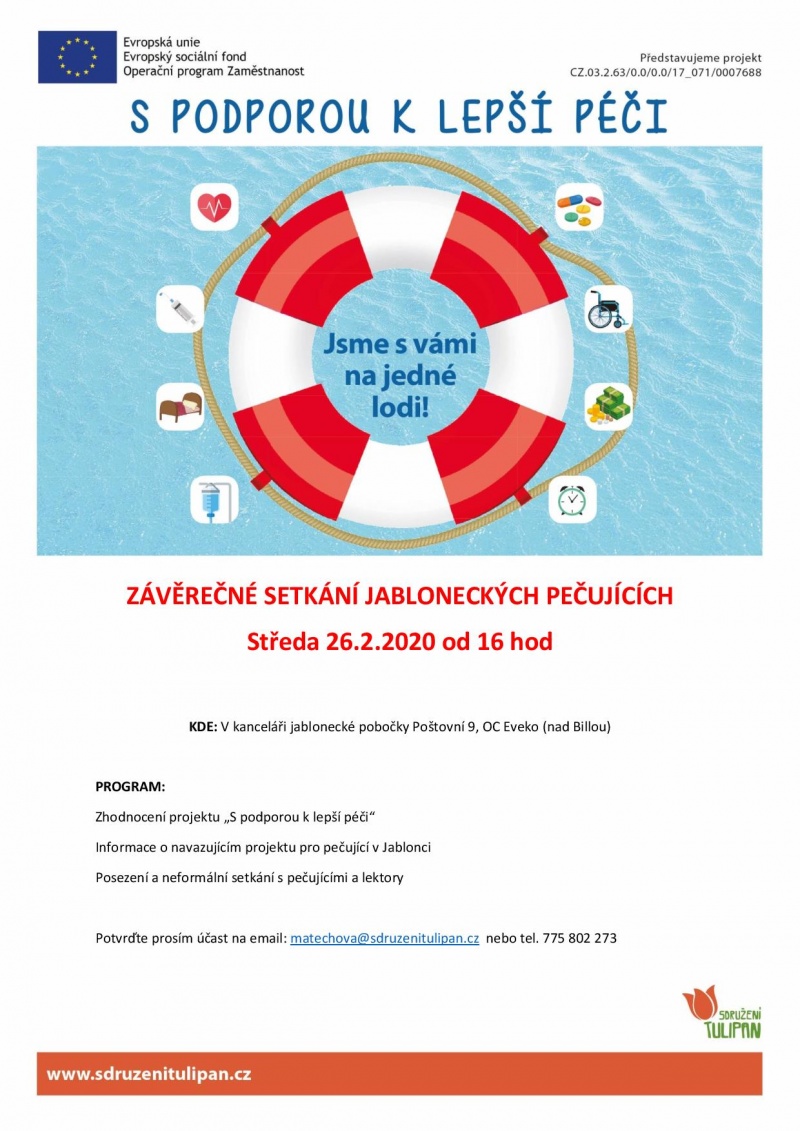 Evropská unie
Evropský sociální fond
Operační program Zaměstnanost

Představujeme projekt
CZ.03.2.63/0.0/0.0/17_071/0007688

S PODPOROU K LEPŠÍ PÉČI

Jsme s vámi na jedné lodi!

ZÁVĚREČNÉ SETKÁNÍ JABLONECKÝCH PEČUJÍCÍCH

Středa 26.2.2020 od 16 hod

KDE: V kanceláři jablonecké pobočky Poštovní 9, OC Eveko (nad Billou)

PROGRAM:

Zhodnocení projektu „S podporou k lepší péči“

Informace o navazujícím projektu pro pečující v Jablonci

Posezení a neformální setkání s pečujícími a lektory

Potvrďte prosím účast na email: matechova@sdruzenitulipan.cz nebo tel. 775 802 273

SDRUŽENÍ TULIPAN

www.sdruzenitulipan.cz